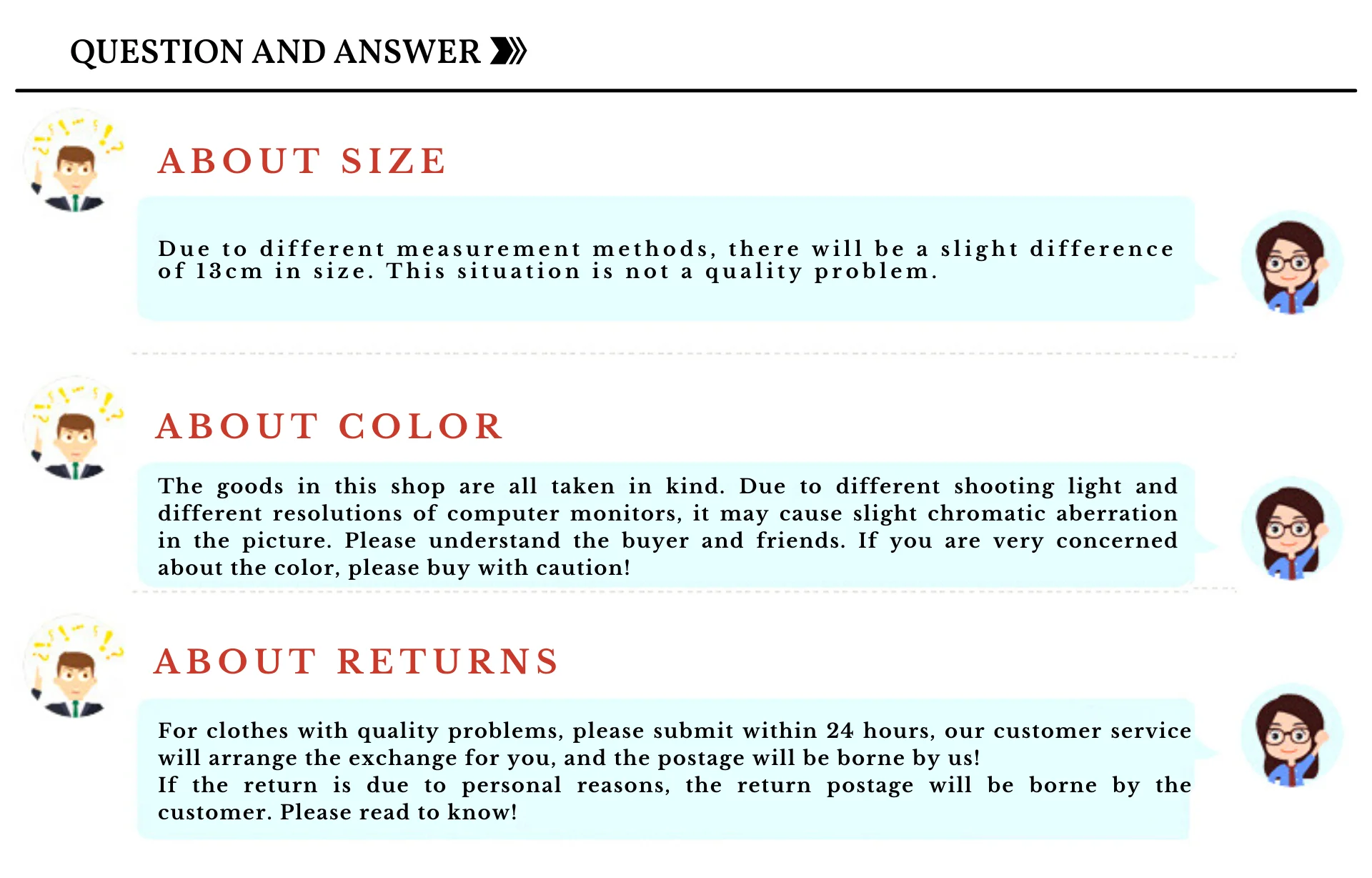 QUESTION AND ANSWER

ABOUT SIZE

Due to different measurement methods, there will be a slight difference of 13cm in size. This situation is not a quality problem.

ABOUT COLOR

The goods in this shop are all taken in kind. Due to different shooting light and different resolutions of computer monitors, it may cause slight chromatic aberration in the picture. Please understand the buyer and friends. If you are very concerned about the color, please buy with caution!

ABOUT RETURNS

For clothes with quality problems, please submit within 24 hours, our customer service will arrange the exchange for you, and the postage will be borne by us!
If the return is due to personal reasons, the return postage will be borne by the customer. Please read to know!